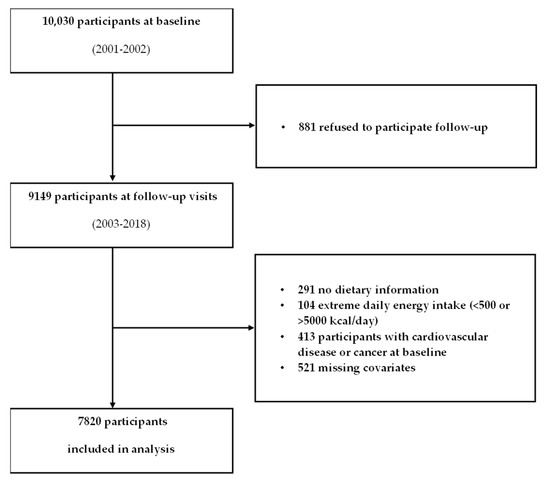 10,030 participants at baseline

(2001-2002)

• 881 refused to participate follow-up

9149 participants at follow-up visits

(2003-2018)

• 291 no dietary information
• 104 extreme daily energy intake (<500 or >5000 kcal/day)
• 413 participants with cardiovascular disease or cancer at baseline
• 521 missing covariates

7820 participants

included in analysis